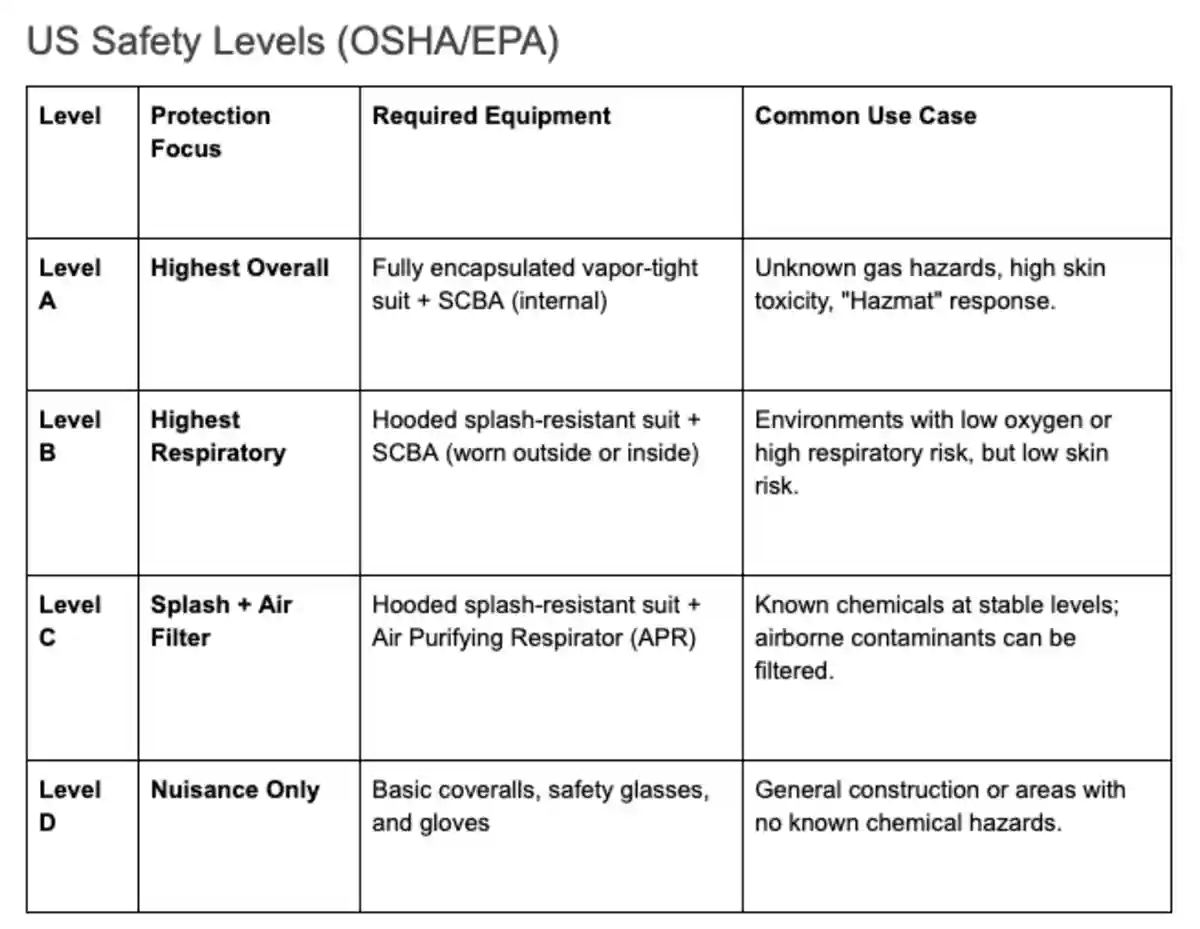 US Safety Levels (OSHA/EPA)

| Level | Protection Focus | Required Equipment | Common Use Case |
|---|---|---|---|
| Level A | Highest Overall | Fully encapsulated vapor-tight suit + SCBA (internal) | Unknown gas hazards, high skin toxicity, "Hazmat" response. |
| Level B | Highest Respiratory | Hooded splash-resistant suit + SCBA (worn outside or inside) | Environments with low oxygen or high respiratory risk, but low skin risk. |
| Level C | Splash + Air Filter | Hooded splash-resistant suit + Air Purifying Respirator (APR) | Known chemicals at stable levels; airborne contaminants can be filtered. |
| Level D | Nuisance Only | Basic coveralls, safety glasses, and gloves | General construction or areas with no known chemical hazards. |